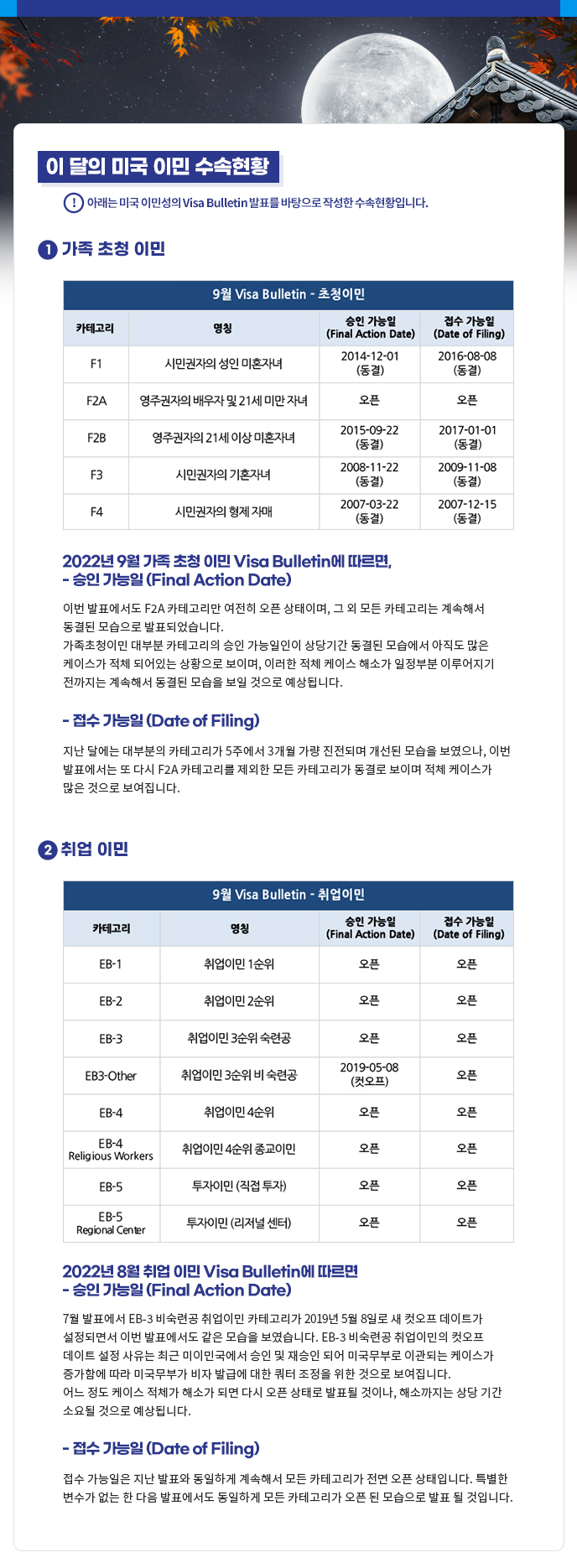 이 달의 미국 이민 수속현황

! 아래는 미국 이민성의 Visa Bulletin 발표를 바탕으로 작성한 수속현황입니다.

1 가족 초청 이민

9월 Visa Bulletin - 초청이민

| 카테고리 | 명칭 | 승인 가능일 (Final Action Date) | 접수 가능일 (Date of Filing) |
|---|---|---|---|
| F1 | 시민권자의 성인 미혼자녀 | 2014-12-01 (동결) | 2016-08-08 (동결) |
| F2A | 영주권자의 배우자 및 21세 미만 자녀 | 오픈 | 오픈 |
| F2B | 영주권자의 21세 이상 미혼자녀 | 2015-09-22 (동결) | 2017-01-01 (동결) |
| F3 | 시민권자의 기혼자녀 | 2008-11-22 (동결) | 2009-11-08 (동결) |
| F4 | 시민권자의 형제 자매 | 2007-03-22 (동결) | 2007-12-15 (동결) |

2022년 9월 가족 초청 이민 Visa Bulletin에 따르면,
- 승인 가능일 (Final Action Date)

이번 발표에서도 F2A 카테고리만 여전히 오픈 상태이며, 그 외 모든 카테고리는 계속해서 동결된 모습으로 발표되었습니다.
가족초청이민 대부분 카테고리의 승인 가능일인이 상당기간 동결된 모습에서 아직도 많은 케이스가 적체 되어있는 상황으로 보이며, 이러한 적체 케이스 해소가 일정부분 이루어지기 전까지는 계속해서 동결된 모습을 보일 것으로 예상됩니다.

- 접수 가능일 (Date of Filing)

지난 달에는 대부분의 카테고리가 5주에서 3개월 가량 진전되며 개선된 모습을 보였으나, 이번 발표에서는 또 다시 F2A 카테고리를 제외한 모든 카테고리가 동결로 보이며 적체 케이스가 많은 것으로 보여집니다.

2 취업 이민

9월 Visa Bulletin - 취업이민

| 카테고리 | 명칭 | 승인 가능일 (Final Action Date) | 접수 가능일 (Date of Filing) |
|---|---|---|---|
| EB-1 | 취업이민 1순위 | 오픈 | 오픈 |
| EB-2 | 취업이민 2순위 | 오픈 | 오픈 |
| EB-3 | 취업이민 3순위 숙련공 | 오픈 | 오픈 |
| EB3-Other | 취업이민 3순위 비 숙련공 | 2019-05-08 (컷오프) | 오픈 |
| EB-4 | 취업이민 4순위 | 오픈 | 오픈 |
| EB-4 Religious Workers | 취업이민 4순위 종교이민 | 오픈 | 오픈 |
| EB-5 | 투자이민 (직접 투자) | 오픈 | 오픈 |
| EB-5 Regional Center | 투자이민 (리저널 센터) | 오픈 | 오픈 |

2022년 8월 취업 이민 Visa Bulletin에 따르면
- 승인 가능일 (Final Action Date)

7월 발표에서 EB-3 비숙련공 취업이민 카테고리가 2019년 5월 8일로 새 컷오프 데이트가 설정되면서 이번 발표에서도 같은 모습을 보였습니다. EB-3 비숙련공 취업이민의 컷오프 데이트 설정 사유는 최근 미이민국에서 승인 및 재승인 되어 미국무부로 이관되는 케이스가 증가함에 따라 미국무부가 비자 발급에 대한 쿼터 조정을 위한 것으로 보여집니다.
어느 정도 케이스 적체가 해소가 되면 다시 오픈 상태로 발표될 것이나, 해소까지는 상당 기간 소요될 것으로 예상됩니다.

- 접수 가능일 (Date of Filing)

접수 가능일은 지난 발표와 동일하게 계속해서 모든 카테고리가 전면 오픈 상태입니다. 특별한 변수가 없는 한 다음 발표에서도 동일하게 모든 카테고리가 오픈 된 모습으로 발표 될 것입니다.